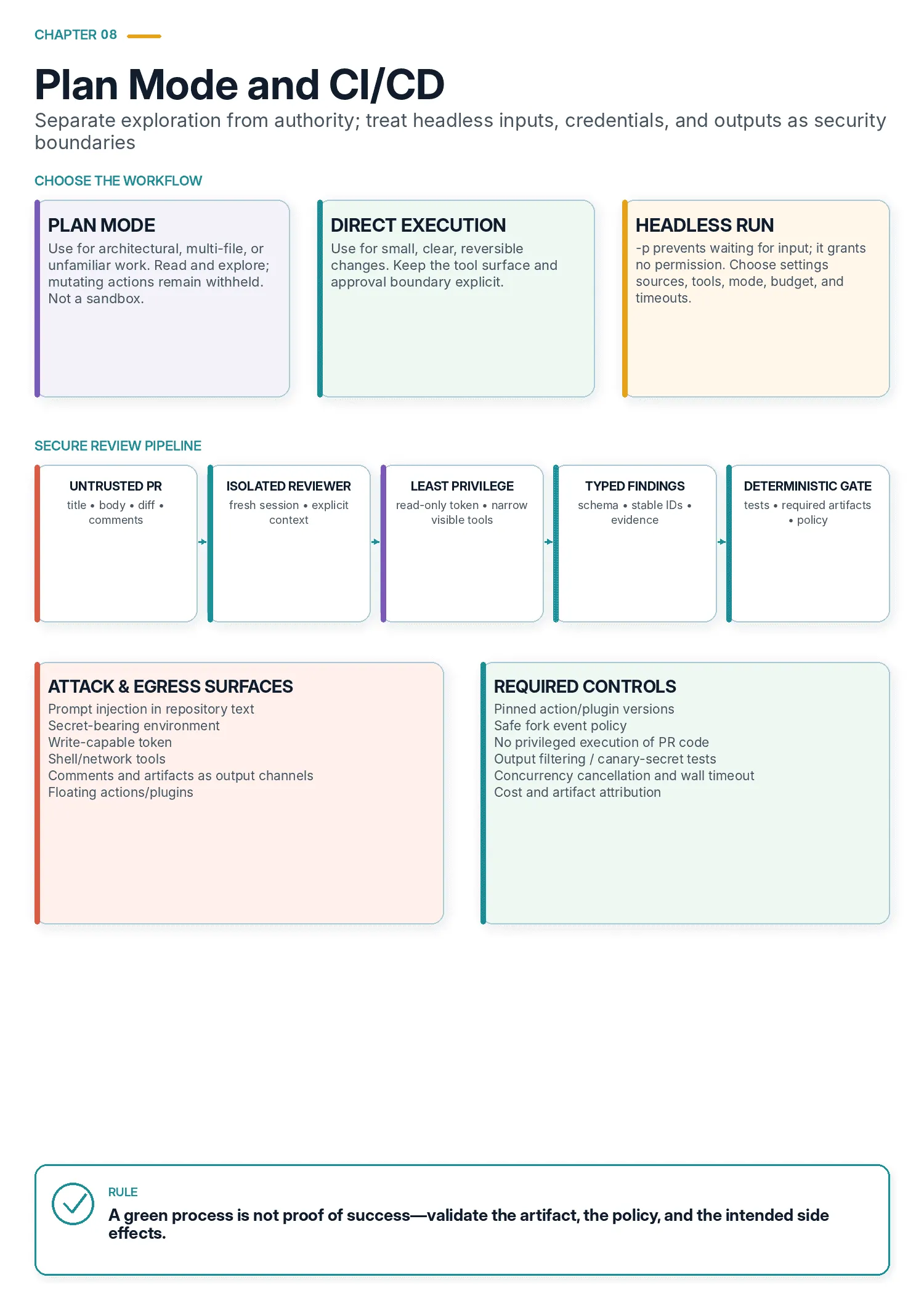 CHAPTER 08

Plan Mode and CI/CD

Separate exploration from authority; treat headless inputs, credentials, and outputs as security boundaries

CHOOSE THE WORKFLOW

PLAN MODE
Use for architectural, multi-file, or unfamiliar work. Read and explore; mutating actions remain withheld. Not a sandbox.

DIRECT EXECUTION
Use for small, clear, reversible changes. Keep the tool surface and approval boundary explicit.

HEADLESS RUN
-p prevents waiting for input; it grants no permission. Choose settings sources, tools, mode, budget, and timeouts.

SECURE REVIEW PIPELINE

UNTRUSTED PR
title • body • diff • comments

ISOLATED REVIEWER
fresh session • explicit context

LEAST PRIVILEGE
read-only token • narrow visible tools

TYPED FINDINGS
schema • stable IDs • evidence

DETERMINISTIC GATE
tests • required artifacts • policy

ATTACK & EGRESS SURFACES
Prompt injection in repository text
Secret-bearing environment
Write-capable token
Shell/network tools
Comments and artifacts as output channels
Floating actions/plugins

REQUIRED CONTROLS
Pinned action/plugin versions
Safe fork event policy
No privileged execution of PR code
Output filtering / canary-secret tests
Concurrency cancellation and wall timeout
Cost and artifact attribution

RULE
A green process is not proof of success—validate the artifact, the policy, and the intended side effects.